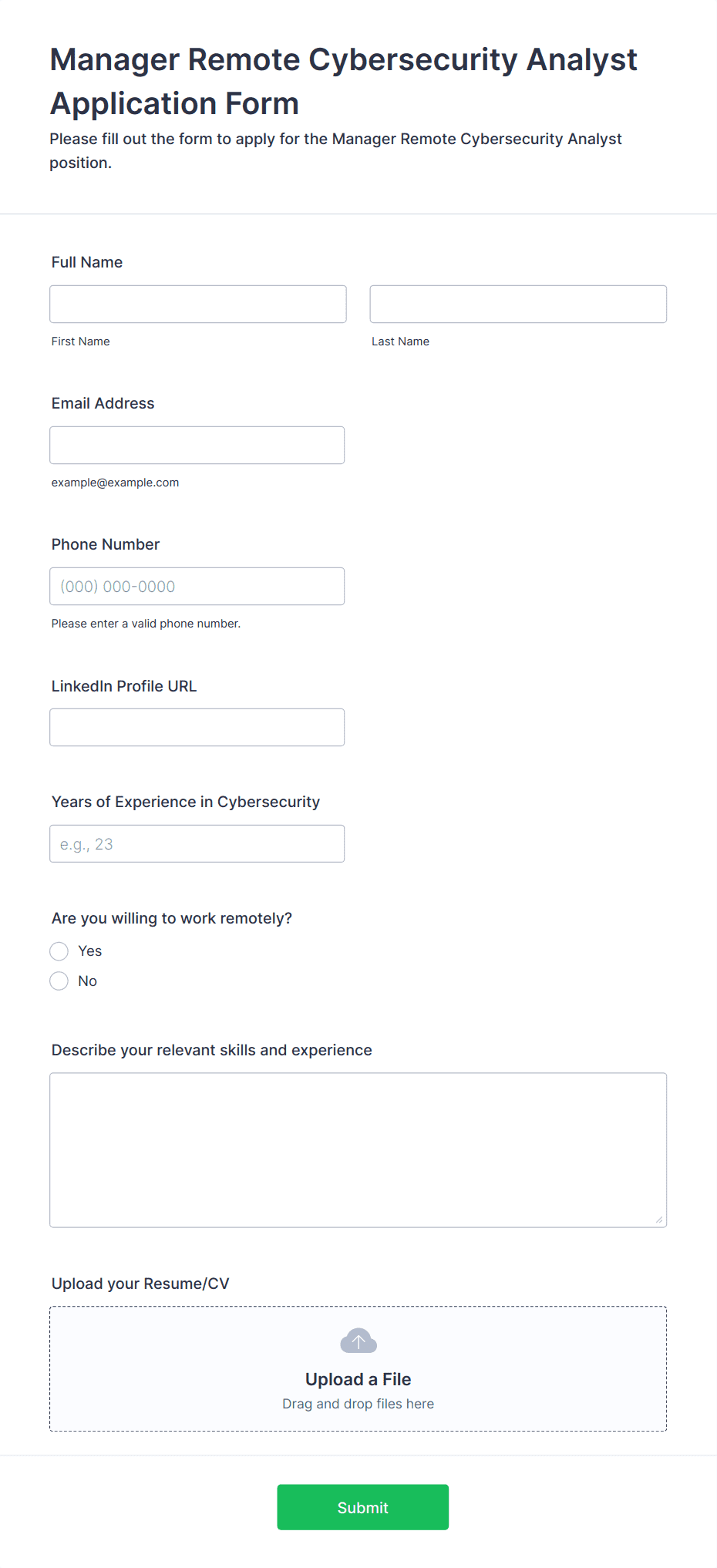 Manager Remote Cybersecurity Analyst Application Form

Please fill out the form to apply for the Manager Remote Cybersecurity Analyst position.

Full Name

First Name

Last Name

Email Address

example@example.com

Phone Number

(000) 000-0000

Please enter a valid phone number.

LinkedIn Profile URL

Years of Experience in Cybersecurity

e.g., 23

Are you willing to work remotely?

Yes

No

Describe your relevant skills and experience

Upload your Resume/CV

Upload a File

Drag and drop files here

Submit